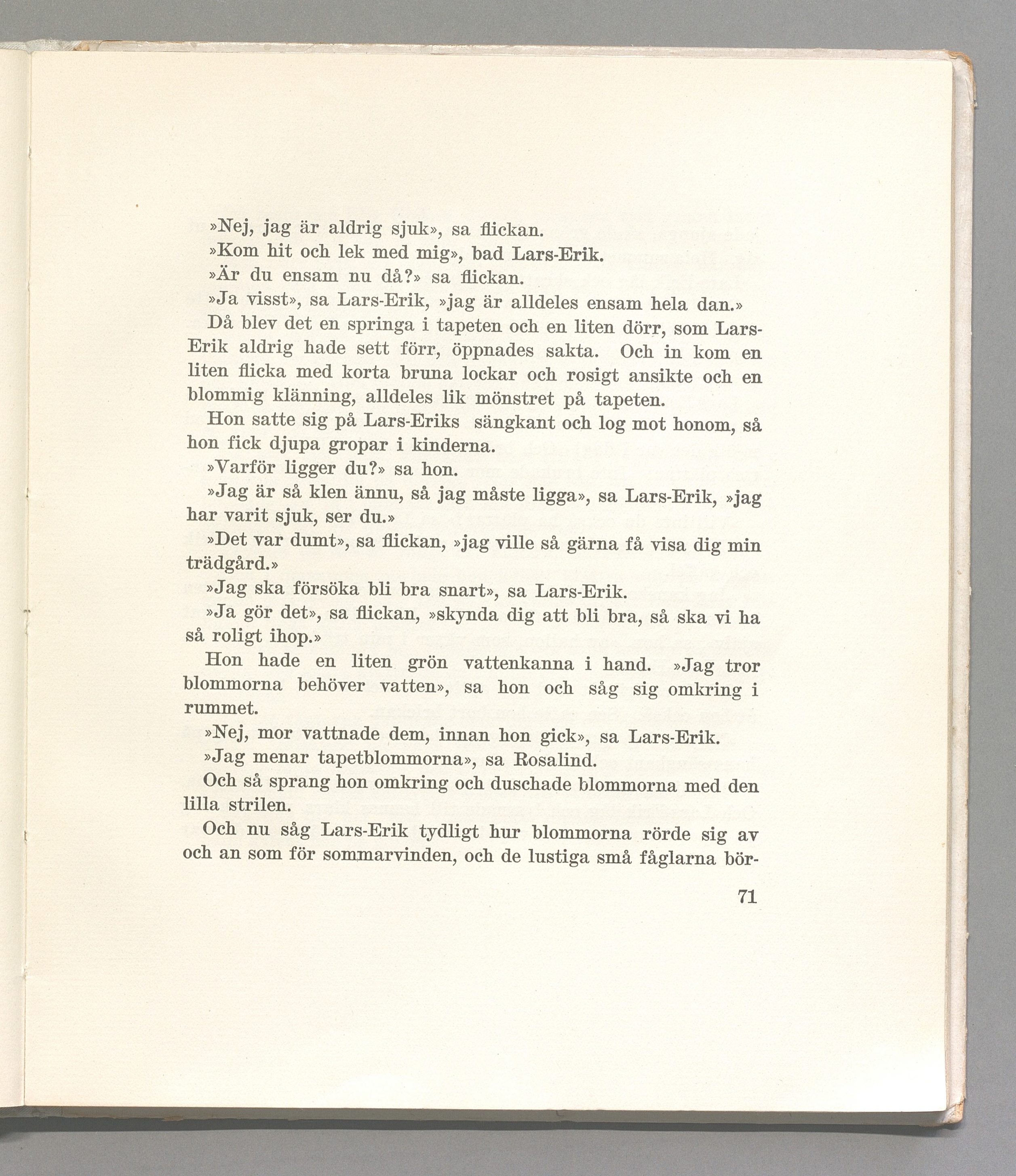 »Nej, jag är aldrig sjuk», sa flickan.

»Kom hit och lek med mig», bad Lars-Erik.

»Är du ensam nu då?» sa flickan.

»Ja visst», sa Lars-Erik, »jag är alldeles ensam hela dan.»

Då blev det en springa i tapeten och en liten dörr, som Lars-Erik aldrig hade sett förr, öppnades sakta. Och in kom en liten flicka med korta bruna lockar och rosigt ansikte och en blommig klänning, alldeles lik mönstret på tapeten.

Hon satte sig på Lars-Eriks sängkant och log mot honom, så hon fick djupa gropar i kinderna.

»Varför ligger du?» sa hon.

»Jag är så klen ännu, så jag måste ligga», sa Lars-Erik, »jag har varit sjuk, ser du.»

»Det var dumt», sa flickan, »jag ville så gärna få visa dig min trädgård.»

»Jag ska försöka bli bra snart», sa Lars-Erik.

»Ja gör det», sa flickan, »skynda dig att bli bra, så ska vi ha så roligt ihop.»

Hon hade en liten grön vattenkanna i hand. »Jag tror blommorna behöver vatten», sa hon och såg sig omkring i rummet.

»Nej, mor vattnade dem, innan hon gick», sa Lars-Erik.

»Jag menar tapetblommorna», sa Rosalind.

Och så sprang hon omkring och duschade blommorna med den lilla strilen.

Och nu såg Lars-Erik tydligt hur blommorna rörde sig av och an som för sommarvinden, och de lustiga små fåglarna bör-

71